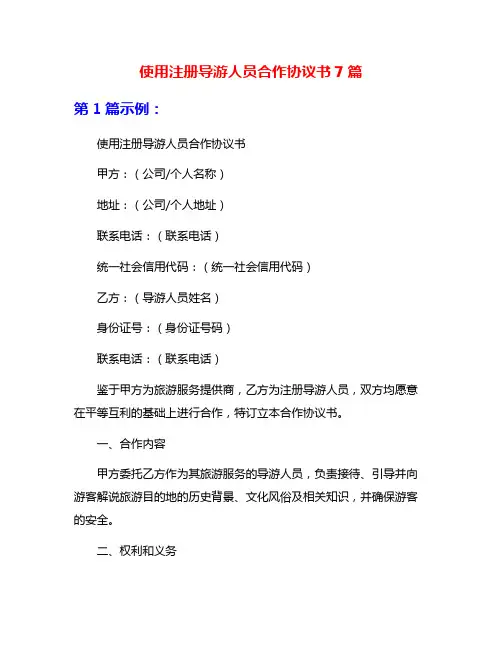 使用注册导游人员合作协议书 7 篇

第 1 篇示例：

使用注册导游人员合作协议书

甲方：（公司/个人名称）

地址：（公司/个人地址）

联系电话：（联系电话）

统一社会信用代码：（统一社会信用代码）

乙方：（导游人员姓名）

身份证号：（身份证号码）

联系电话：（联系电话）

鉴于甲方为旅游服务提供商，乙方为注册导游人员，双方均愿意在平等互利的基础上进行合作，特订立本合作协议书。

一、合作内容

甲方委托乙方作为其旅游服务的导游人员，负责接待、引导并向游客解说旅游目的地的历史背景、文化风俗及相关知识，并确保游客的安全。

二、权利和义务